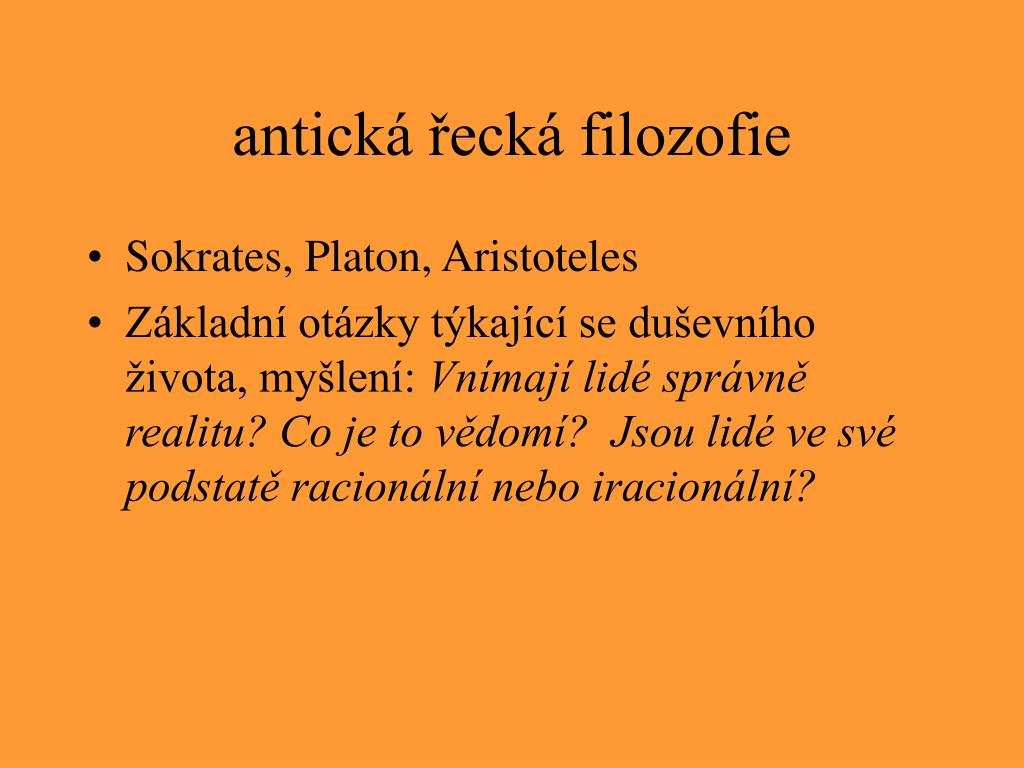 antická řecká filozofie

• Sokrates, Platon, Aristoteles
• Základní otázky týkající se duševního života, myšlení: Vnímají lidé správně realitu? Co je to vědomí? Jsou lidé ve své podstatě racionální nebo iracionální?